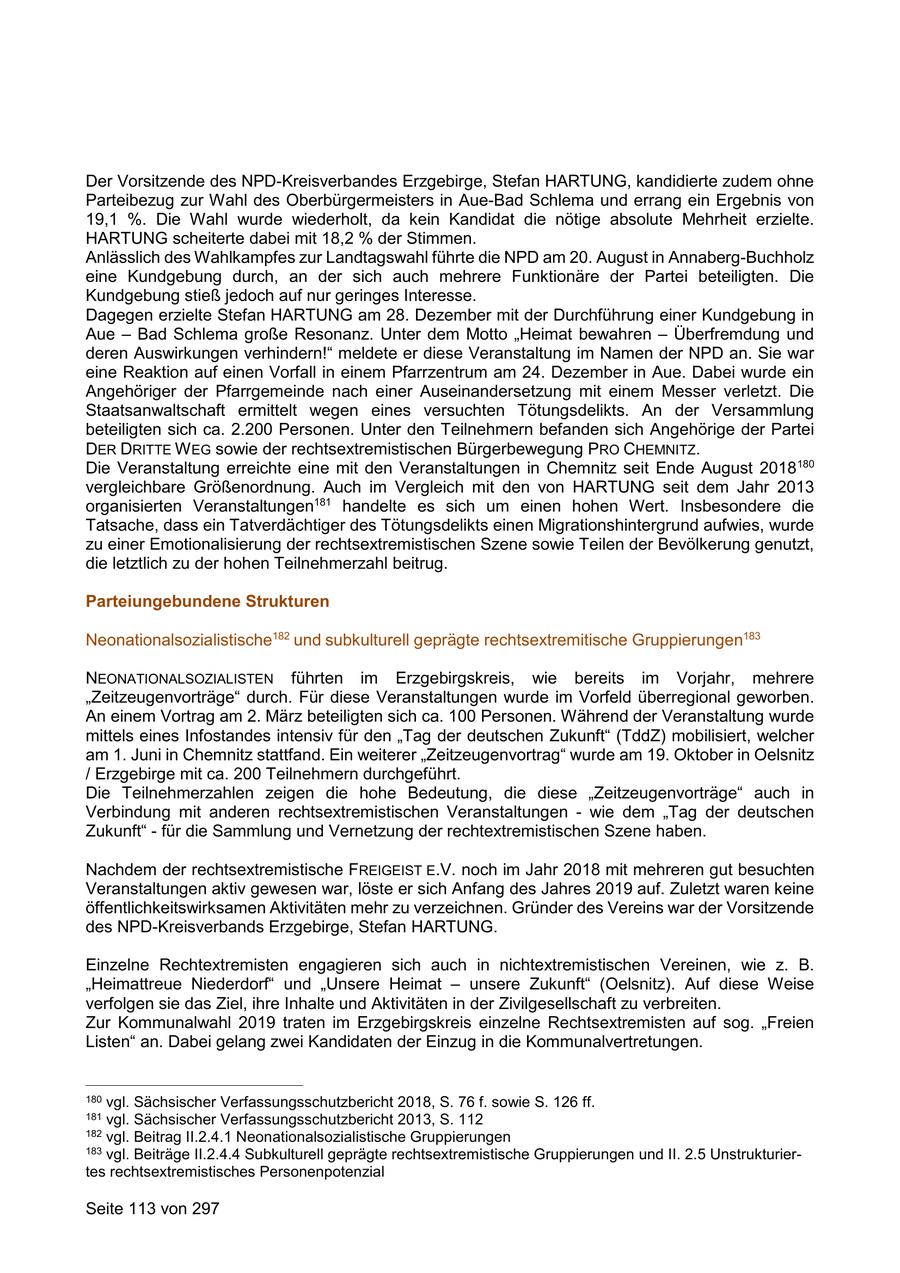 Der Vorsitzende des NPD-Kreisverbandes Erzgebirge, Stefan HARTUNG, kandidierte zudem ohne Parteibezug zur Wahl des Oberbürgermeisters in Aue-Bad Schlema und errang ein Ergebnis von 19,1 %. Die Wahl wurde wiederholt, da kein Kandidat die nötige absolute Mehrheit erzielte. HARTUNG scheiterte dabei mit 18,2 % der Stimmen.
Anlässlich des Wahlkampfes zur Landtagswahl führte die NPD am 20. August in Annaberg-Buchholz eine Kundgebung durch, an der sich auch mehrere Funktionäre der Partei beteiligten. Die Kundgebung stieß jedoch auf nur geringes Interesse.
Dagegen erzielte Stefan HARTUNG am 28. Dezember mit der Durchführung einer Kundgebung in Aue – Bad Schlema große Resonanz. Unter dem Motto „Heimat bewahren – Überfremdung und deren Auswirkungen verhindern!“ meldete er diese Veranstaltung im Namen der NPD an. Sie war eine Reaktion auf einen Vorfall in einem Pfarrzentrum am 24. Dezember in Aue. Dabei wurde ein Angehöriger der Pfarrgemeinde nach einer Auseinandersetzung mit einem Messer verletzt. Die Staatsanwaltschaft ermittelt wegen eines versuchten Tötungsdelikts. An der Versammlung beteiligten sich ca. 2.200 Personen. Unter den Teilnehmern befanden sich Angehörige der Partei DER DRITTE WEG sowie der rechtsextremistischen Bürgerbewegung PRO CHEMNITZ.
Die Veranstaltung erreichte eine mit den Veranstaltungen in Chemnitz seit Ende August 2018$^{180}$ vergleichbare Größenordnung. Auch im Vergleich mit den von HARTUNG seit dem Jahr 2013 organisierten Veranstaltungen$^{181}$ handelte es sich um einen hohen Wert. Insbesondere die Tatsache, dass ein Tatverdächtiger des Tötungsdelikts einen Migrationshintergrund aufwies, wurde zu einer Emotionalisierung der rechtsextremistischen Szene sowie Teilen der Bevölkerung genutzt, die letztlich zu der hohen Teilnehmerzahl beitrug.

Parteiungebundene Strukturen

Neonationalsozialistische$^{182}$ und subkulturell geprägte rechtsextremitische Gruppierungen$^{183}$

NEONATIONALSOZIALISTEN führten im Erzgebirgskreis, wie bereits im Vorjahr, mehrere „Zeitzeugenvorträge“ durch. Für diese Veranstaltungen wurde im Vorfeld überregional geworben. An einem Vortrag am 2. März beteiligten sich ca. 100 Personen. Während der Veranstaltung wurde mittels eines Infostandes intensiv für den „Tag der deutschen Zukunft“ (TddZ) mobilisiert, welcher am 1. Juni in Chemnitz stattfand. Ein weiterer „Zeitzeugenvortrag“ wurde am 19. Oktober in Oelsnitz / Erzgebirge mit ca. 200 Teilnehmern durchgeführt.
Die Teilnehmerzahlen zeigen die hohe Bedeutung, die diese „Zeitzeugenvorträge“ auch in Verbindung mit anderen rechtsextremistischen Veranstaltungen - wie dem „Tag der deutschen Zukunft“ - für die Sammlung und Vernetzung der rechtextremistischen Szene haben.

Nachdem der rechtsextremistische FREIGEIST E.V. noch im Jahr 2018 mit mehreren gut besuchten Veranstaltungen aktiv gewesen war, löste er sich Anfang des Jahres 2019 auf. Zuletzt waren keine öffentlichkeitswirksamen Aktivitäten mehr zu verzeichnen. Gründer des Vereins war der Vorsitzende des NPD-Kreisverbands Erzgebirge, Stefan HARTUNG.

Einzelne Rechtextremisten engagieren sich auch in nichtextremistischen Vereinen, wie z. B. „Heimattreue Niederdorf“ und „Unsere Heimat – unsere Zukunft“ (Oelsnitz). Auf diese Weise verfolgen sie das Ziel, ihre Inhalte und Aktivitäten in der Zivilgesellschaft zu verbreiten.
Zur Kommunalwahl 2019 traten im Erzgebirgskreis einzelne Rechtsextremisten auf sog. „Freien Listen“ an. Dabei gelang zwei Kandidaten der Einzug in die Kommunalvertretungen.

$^{180}$ vgl. Sächsischer Verfassungsschutzbericht 2018, S. 76 f. sowie S. 126 ff.
$^{181}$ vgl. Sächsischer Verfassungsschutzbericht 2013, S. 112
$^{182}$ vgl. Beitrag II.2.4.1 Neonationalsozialistische Gruppierungen
$^{183}$ vgl. Beiträge II.2.4.4 Subkulturell geprägte rechtsextremistische Gruppierungen und II. 2.5 Unstrukturiertes rechtsextremistisches Personenpotenzial

Seite 113 von 297